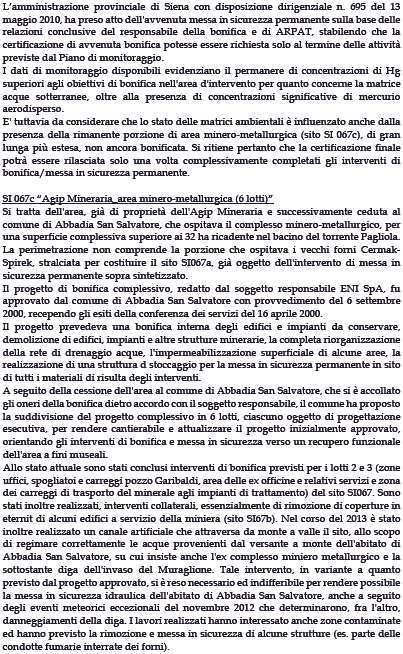 L'amministrazione provinciale di Siena con disposizione dirigenziale n. 695 del 13 maggio 2010, ha preso atto dell'avvenuta messa in sicurezza permanente sulla base delle relazioni conclusive del responsabile della bonifica e di ARPAT, stabilendo che la certificazione di avvenuta bonifica potesse essere richiesta solo al termine delle attività previste dal Piano di monitoraggio.
I dati di monitoraggio disponibili evidenziano il permanere di concentrazioni di Hg superiori agli obiettivi di bonifica nell'area d'intervento per quanto concerne la matrice acque sotterranee, oltre alla presenza di concentrazioni significative di mercurio aerodisperso.
E' tuttavia da considerare che lo stato delle matrici ambientali è influenzato anche dalla presenza della rimanente porzione di area minero-metallurgica (sito SI 067c), di gran lunga più estesa, non ancora bonificata. Si ritiene pertanto che la certificazione finale potrà essere rilasciata solo una volta complessivamente completati gli interventi di bonifica/messa in sicurezza permanente.

SI 067c "Agip Mineraria_area minero-metallurgica (6 lotti)"
Si tratta dell'area, già di proprietà dell'Agip Mineraria e successivamente ceduta al comune di Abbadia San Salvatore, che ospitava il complesso minero-metallurgico, per una superficie complessiva superiore ai 32 ha ricadente nel bacino del torrente Pagliola. La perimetrazione non comprende la porzione che ospitava i vecchi forni Cermak-Spirek, stralciata per costituire il sito SI067a, già oggetto dell'intervento di messa in sicurezza permanente sopra sintetizzato.
Il progetto di bonifica complessivo, redatto dal soggetto responsabile ENI SpA, fu approvato dal comune di Abbadia San Salvatore con provvedimento del 6 settembre 2000, recependo gli esiti della conferenza dei servizi del 16 aprile 2000.
Il progetto prevedeva una bonifica interna degli edifici e impianti da conservare, demolizione di edifici, impianti e altre strutture minerarie, la completa riorganizzazione della rete di drenaggio acque, l'impermeabilizzazione superficiale di alcune aree, la realizzazione di una struttura d stoccaggio per la messa in sicurezza permanente in sito di tutti i materiali di risulta degli interventi.
A seguito della cessione dell'area al comune di Abbadia San Salvatore, che si è accollato gli oneri della bonifica dietro accordo con il soggetto responsabile, il comune ha proposto la suddivisione del progetto complessivo in 6 lotti, ciascuno oggetto di progettazione esecutiva, per rendere cantierabile e attualizzare il progetto inizialmente approvato, orientando gli interventi di bonifica e messa in sicurezza verso un recupero funzionale dell'area a fini museali.
Allo stato attuale sono stati conclusi interventi di bonifica previsti per i lotti 2 e 3 (zone uffici, spogliatoi e carreggi pozzo Garibaldi, area delle ex officine e relativi servizi e zona dei carreggi di trasporto del minerale agli impianti di trattamento) del sito SI067. Sono stati inoltre realizzati, interventi collaterali, essenzialmente di rimozione di coperture in eternit di alcuni edifici a servizio della miniera (sito SI67b). Nel corso del 2013 è stato inoltre realizzato un canale artificiale che attraversa da monte a valle il sito, allo scopo di regimare correttamente le acque provenienti dal versante a monte dell'abitato di Abbadia San Salvatore, su cui insiste anche l'ex complesso miniero metallurgico e la sottostante diga dell'invaso del Muraglione. Tale intervento, in variante a quanto previsto dal progetto approvato, si è reso necessario ed indifferibile per rendere possibile la messa in sicurezza idraulica dell'abitato di Abbadia San Salvatore, anche a seguito degli eventi meteorici eccezionali del novembre 2012 che determinarono, fra l'altro, danneggiamenti della diga. I lavori realizzati hanno interessato anche zone contaminate ed hanno previsto la rimozione e messa in sicurezza di alcune strutture (es. parte delle condotte fumarie interrate dei forni).